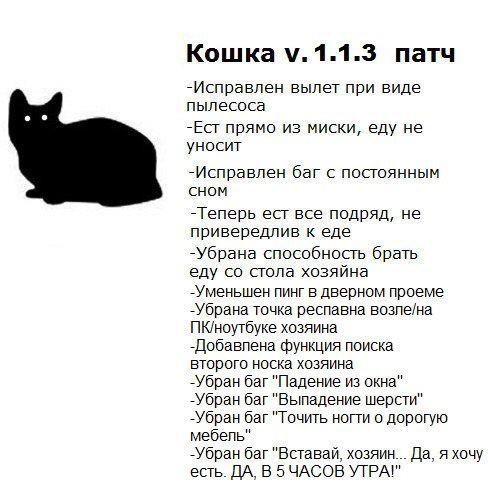 Кошка v. 1.1.3 патч

-Исправлен вылет при виде пылесоса

-Ест прямо из миски, еду не уносит

-Исправлен баг с постоянным сном

-Теперь ест все подряд, не привередлив к еде

-Убрана способность брать еду со стола хозяйна

-Уменьшен пинг в дверном проеме

-Убрана точка респавна возле/на ПК/ноутбуке хозяина

-Добавлена функция поиска второго носка хозяина

-Убран баг "Падение из окна"

-Убран баг "Выпадение шерсти"

-Убран баг "Точить ногти о дорогую мебель"

-Убран баг "Вставай, хозяин... Да, я хочу есть. ДА, В 5 ЧАСОВ УТРА!"